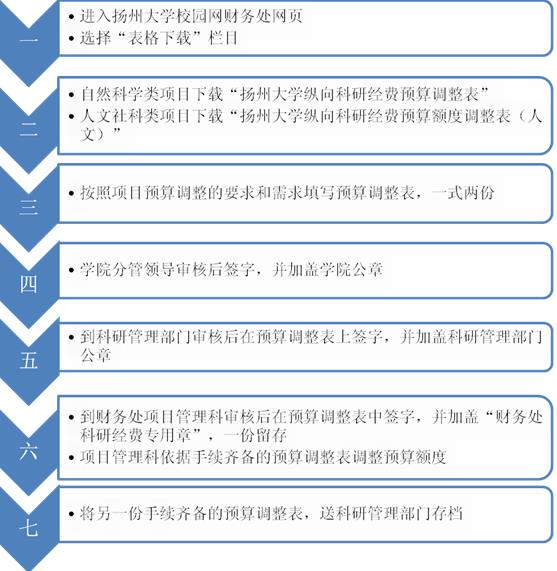 一

• 进入扬州大学校园网财务处网页
• 选择“表格下载”栏目

二

• 自然科学类项目下载“扬州大学纵向科研经费预算调整表”
• 人文社科类项目下载“扬州大学纵向科研经费预算额度调整表（人文）”

三

• 按照项目预算调整的要求和需求填写预算调整表，一式两份

四

• 学院分管领导审核后签字，并加盖学院公章

五

• 到科研管理部门审核后在预算调整表上签字，并加盖科研管理部门公章

六

• 到财务处项目管理科审核后在预算调整表中签字，并加盖“财务处科研经费专用章”，一份留存
• 项目管理科依据手续齐备的预算调整表调整预算额度

七

• 将另一份手续齐备的预算调整表，送科研管理部门存档